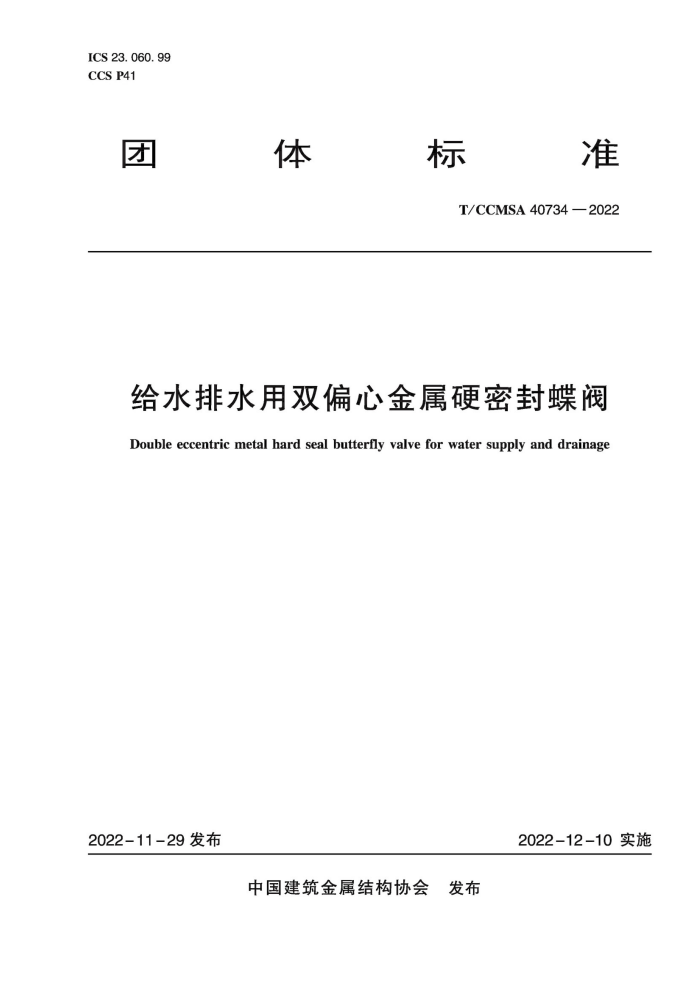 ICS 23. 060. 99
CCS P41

团 体 标 准

T/CCMSA 40734—2022

给水排水用双偏心金属硬密封蝶阀

Double eccentric metal hard seal butterfly valve for water supply and drainage

2022-11-29 发布

2022-12-10 实施

中国建筑金属结构协会 发布